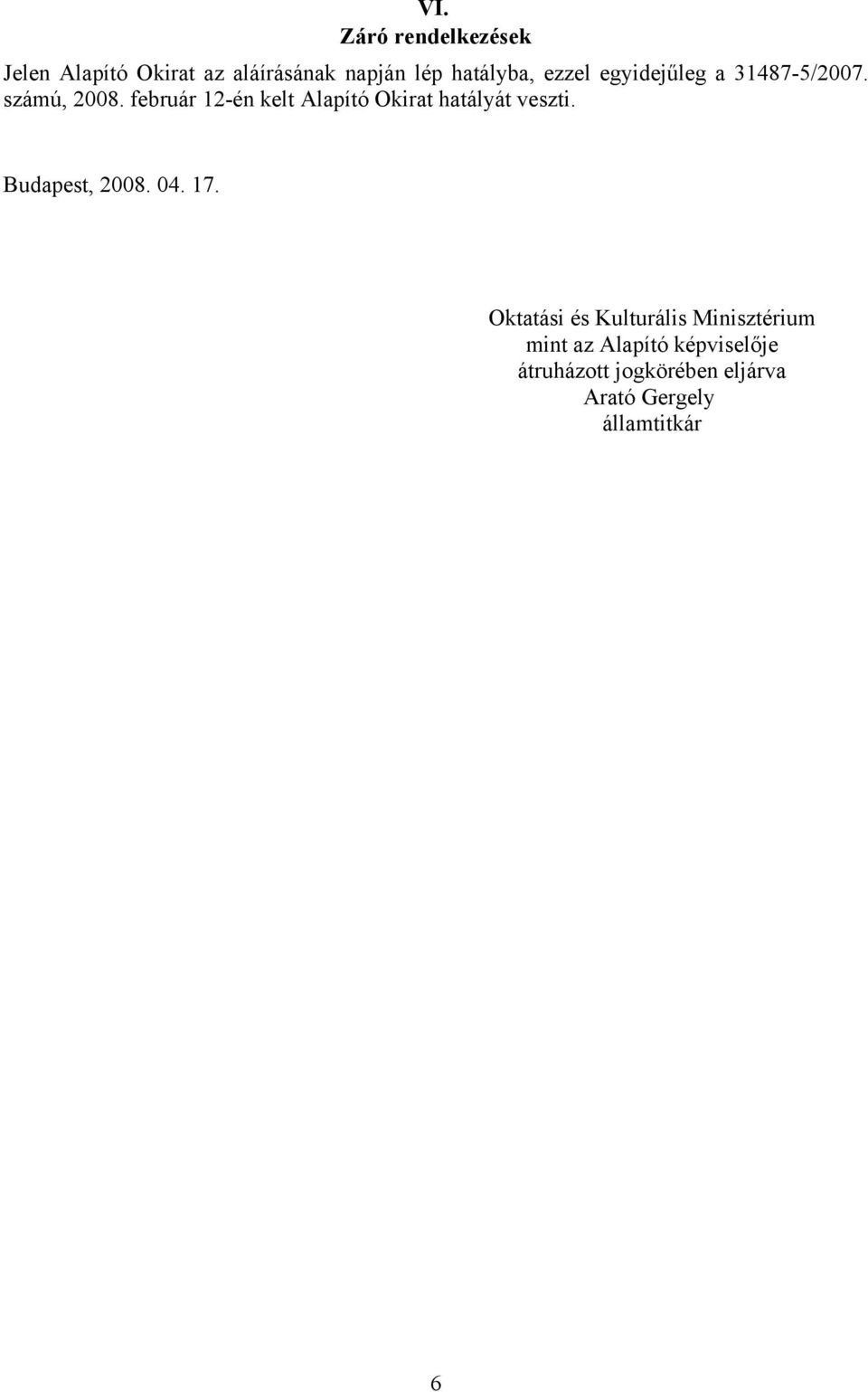 VI.
Záró rendelkezések

Jelen Alapító Okirat az aláírásának napján lép hatályba, ezzel egyidejűleg a 31487-5/2007. számú, 2008. február 12-én kelt Alapító Okirat hatályát veszti.

Budapest, 2008. 04. 17.

Oktatási és Kulturális Minisztérium
mint az Alapító képviselője
átruházott jogkörében eljárva
Arató Gergely
államtitkár

6